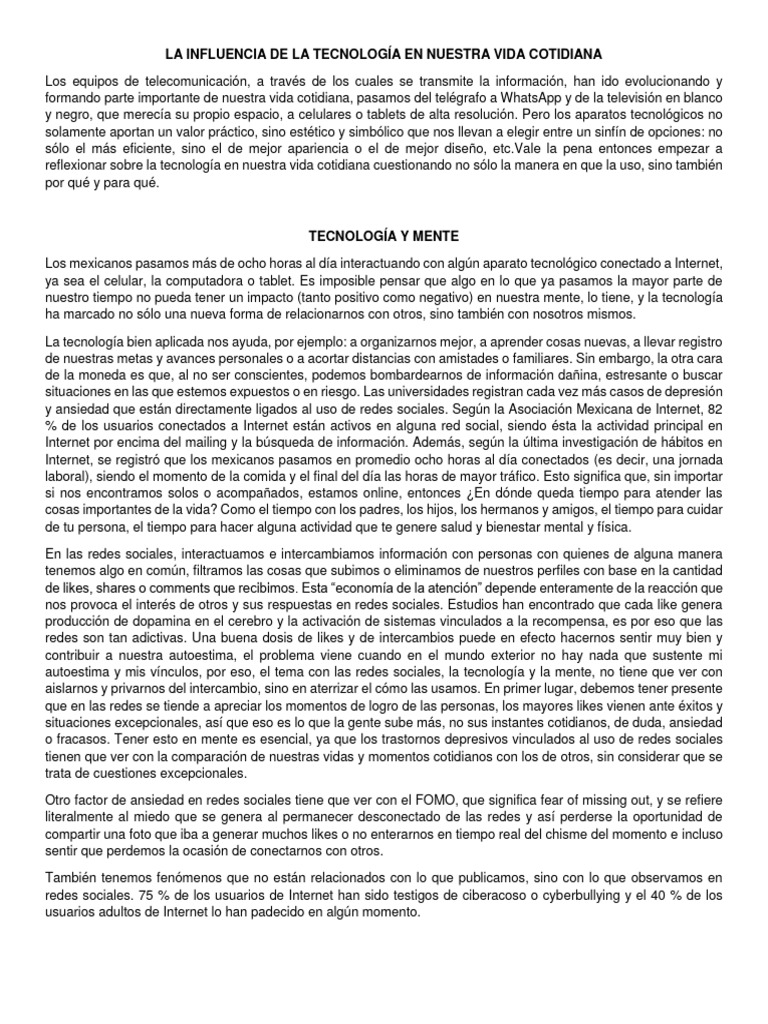 LA INFLUENCIA DE LA TECNOLOGÍA EN NUESTRA VIDA COTIDIANA

Los equipos de telecomunicación, a través de los cuales se transmite la información, han ido evolucionando y formando parte importante de nuestra vida cotidiana, pasamos del telégrafo a WhatsApp y de la televisión en blanco y negro, que merecía su propio espacio, a celulares o tablets de alta resolución. Pero los aparatos tecnológicos no solamente aportan un valor práctico, sino estético y simbólico que nos llevan a elegir entre un sinfín de opciones: no sólo el más eficiente, sino el de mejor apariencia o el de mejor diseño, etc.Vale la pena entonces empezar a reflexionar sobre la tecnología en nuestra vida cotidiana cuestionando no sólo la manera en que la uso, sino también por qué y para qué.

TECNOLOGÍA Y MENTE

Los mexicanos pasamos más de ocho horas al día interactuando con algún aparato tecnológico conectado a Internet, ya sea el celular, la computadora o tablet. Es imposible pensar que algo en lo que ya pasamos la mayor parte de nuestro tiempo no pueda tener un impacto (tanto positivo como negativo) en nuestra mente, lo tiene, y la tecnología ha marcado no sólo una nueva forma de relacionarnos con otros, sino también con nosotros mismos.

La tecnología bien aplicada nos ayuda, por ejemplo: a organizarnos mejor, a aprender cosas nuevas, a llevar registro de nuestras metas y avances personales o a acortar distancias con amistades o familiares. Sin embargo, la otra cara de la moneda es que, al no ser conscientes, podemos bombardearnos de información dañina, estresante o buscar situaciones en las que estemos expuestos o en riesgo. Las universidades registran cada vez más casos de depresión y ansiedad que están directamente ligados al uso de redes sociales. Según la Asociación Mexicana de Internet, 82 % de los usuarios conectados a Internet están activos en alguna red social, siendo ésta la actividad principal en Internet por encima del mailing y la búsqueda de información. Además, según la última investigación de hábitos en Internet, se registró que los mexicanos pasamos en promedio ocho horas al día conectados (es decir, una jornada laboral), siendo el momento de la comida y el final del día las horas de mayor tráfico. Esto significa que, sin importar si nos encontramos solos o acompañados, estamos online, entonces ¿En dónde queda tiempo para atender las cosas importantes de la vida? Como el tiempo con los padres, los hijos, los hermanos y amigos, el tiempo para cuidar de tu persona, el tiempo para hacer alguna actividad que te genere salud y bienestar mental y física.

En las redes sociales, interactuamos e intercambiamos información con personas con quienes de alguna manera tenemos algo en común, filtramos las cosas que subimos o eliminamos de nuestros perfiles con base en la cantidad de likes, shares o comments que recibimos. Esta “economía de la atención” depende enteramente de la reacción que nos provoca el interés de otros y sus respuestas en redes sociales. Estudios han encontrado que cada like genera producción de dopamina en el cerebro y la activación de sistemas vinculados a la recompensa, es por eso que las redes son tan adictivas. Una buena dosis de likes y de intercambios puede en efecto hacernos sentir muy bien y contribuir a nuestra autoestima, el problema viene cuando en el mundo exterior no hay nada que sustente mi autoestima y mis vínculos, por eso, el tema con las redes sociales, la tecnología y la mente, no tiene que ver con aislarnos y privarnos del intercambio, sino en aterrizar el cómo las usamos. En primer lugar, debemos tener presente que en las redes se tiende a apreciar los momentos de logro de las personas, los mayores likes vienen ante éxitos y situaciones excepcionales, así que eso es lo que la gente sube más, no sus instantes cotidianos, de duda, ansiedad o fracasos. Tener esto en mente es esencial, ya que los trastornos depresivos vinculados al uso de redes sociales tienen que ver con la comparación de nuestras vidas y momentos cotidianos con los de otros, sin considerar que se trata de cuestiones excepcionales.

Otro factor de ansiedad en redes sociales tiene que ver con el FOMO, que significa fear of missing out, y se refiere literalmente al miedo que se genera al permanecer desconectado de las redes y así perderse la oportunidad de compartir una foto que iba a generar muchos likes o no enterarnos en tiempo real del chisme del momento e incluso sentir que perdemos la ocasión de conectarnos con otros.

También tenemos fenómenos que no están relacionados con lo que publicamos, sino con lo que observamos en redes sociales. 75 % de los usuarios de Internet han sido testigos de ciberacoso o cyberbullying y el 40 % de los usuarios adultos de Internet lo han padecido en algún momento.